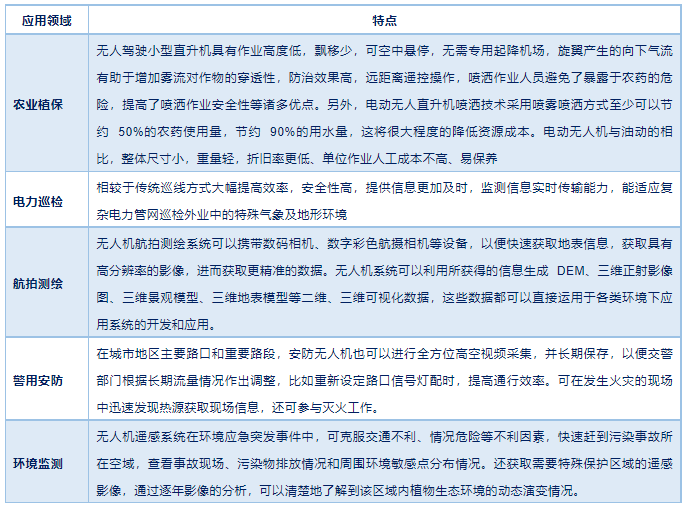 | 应用领域 | 特点 |
|---|---|
| 农业植保 | 无人驾驶小型直升机具有作业高度低，飘移少，可空中悬停，无需专用起降机场，旋翼产生的向下气流有助于增加雾流对作物的穿透性，防治效果高，远距离遥控操作，喷洒作业人员避免了暴露于农药的危险，提高了喷洒作业安全性等诸多优点。另外，电动无人直升机喷洒技术采用喷雾喷洒方式至少可以节约 50%的农药使用量，节约 90%的用水量，这将很大程度的降低资源成本。电动无人机与油动的相比，整体尺寸小，重量轻，折旧率更低、单位作业人工成本不高、易保养 |
| 电力巡检 | 相较于传统巡线方式大幅提高效率，安全性高，提供信息更加及时，监测信息实时传输能力，能适应复杂电力管网巡检外业中的特殊气象及地形环境 |
| 航拍测绘 | 无人机航拍测绘系统可以携带数码相机、数字彩色航摄相机等设备，以便快速获取地表信息，获取具有高分辨率的影像，进而获取更精准的数据。无人机系统可以利用所获得的信息生成 DEM、三维正射影像图、三维景观模型、三维地表模型等二维、三维可视化数据，这些数据都可以直接运用于各类环境下应用系统的开发和应用。 |
| 警用安防 | 在城市地区主要路口和重要路段，安防无人机也可以进行全方位高空视频采集，并长期保存，以便交警部门根据长期流量情况作出调整，比如重新设定路口信号灯配时，提高通行效率。可在发生火灾的现场中迅速发现热源获取现场信息，还可参与灭火工作。 |
| 环境监测 | 无人机遥感系统在环境应急突发事件中，可克服交通不利、情况危险等不利因素，快速赶到污染事故所在空域，查看事故现场、污染物排放情况和周围环境敏感点分布情况。还获取需要特殊保护区域的遥感影像，通过逐年影像的分析，可以清楚地了解到该区域内植物生态环境的动态演变情况。 |